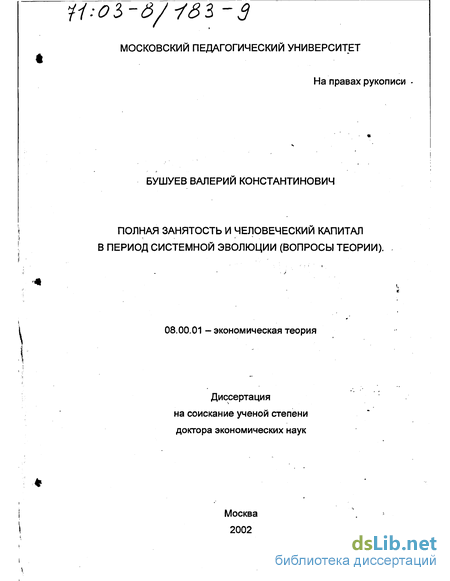 71:03-8/183-9

МОСКОВСКИЙ ПЕДАГОГИЧЕСКИЙ УНИВЕРСИТЕТ

На правах рукописи

БУШУЕВ ВАЛЕРИЙ КОНСТАНТИНОВИЧ

ПОЛНАЯ ЗАНЯТОСТЬ И ЧЕЛОВЕЧЕСКИЙ КАПИТАЛ В ПЕРИОД СИСТЕМНОЙ ЭВОЛЮЦИИ (ВОПРОСЫ ТЕОРИИ).

08.00.01 – экономическая теория

Диссертация
на соискание ученой степени
доктора экономических наук

Москва
2002

dsLib.net
библиотека диссертаций